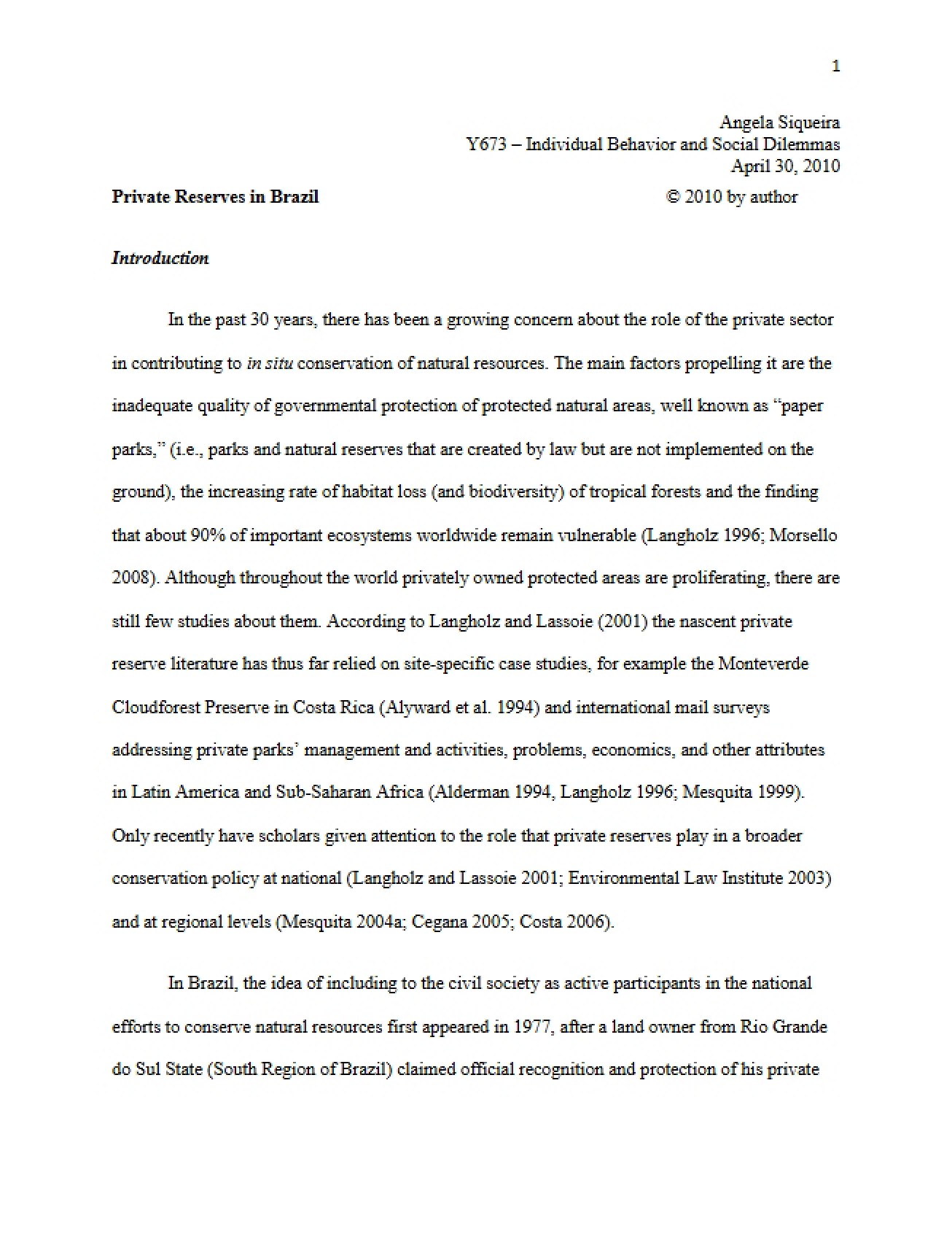 1

Angela Siqueira
Y673 – Individual Behavior and Social Dilemmas
April 30, 2010

Private Reserves in Brazil © 2010 by author

Introduction

In the past 30 years, there has been a growing concern about the role of the private sector in contributing to in situ conservation of natural resources. The main factors propelling it are the inadequate quality of governmental protection of protected natural areas, well known as "paper parks," (i.e., parks and natural reserves that are created by law but are not implemented on the ground), the increasing rate of habitat loss (and biodiversity) of tropical forests and the finding that about 90% of important ecosystems worldwide remain vulnerable (Langholz 1996; Morsello 2008). Although throughout the world privately owned protected areas are proliferating, there are still few studies about them. According to Langholz and Lassoie (2001) the nascent private reserve literature has thus far relied on site-specific case studies, for example the Monteverde Cloudforest Preserve in Costa Rica (Alyward et al. 1994) and international mail surveys addressing private parks' management and activities, problems, economics, and other attributes in Latin America and Sub-Saharan Africa (Alderman 1994, Langholz 1996; Mesquita 1999). Only recently have scholars given attention to the role that private reserves play in a broader conservation policy at national (Langholz and Lassoie 2001; Environmental Law Institute 2003) and at regional levels (Mesquita 2004a; Cegana 2005; Costa 2006).

In Brazil, the idea of including to the civil society as active participants in the national efforts to conserve natural resources first appeared in 1977, after a land owner from Rio Grande do Sul State (South Region of Brazil) claimed official recognition and protection of his private